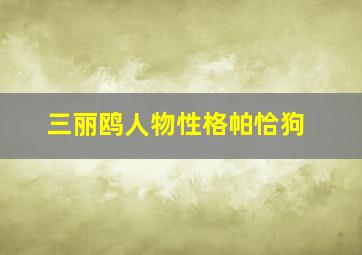 三丽鸥人物性格帕恰狗